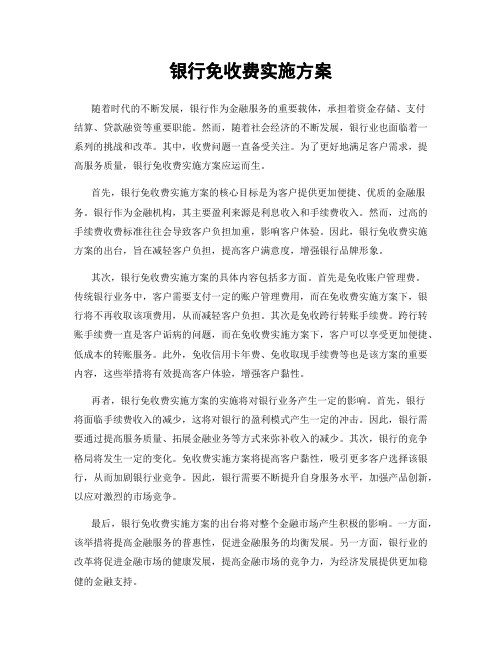 银行免收费实施方案

随着时代的不断发展，银行作为金融服务的重要载体，承担着资金存储、支付结算、贷款融资等重要职能。然而，随着社会经济的不断发展，银行业也面临着一系列的挑战和改革。其中，收费问题一直备受关注。为了更好地满足客户需求，提高服务质量，银行免收费实施方案应运而生。

首先，银行免收费实施方案的核心目标是为客户提供更加便捷、优质的金融服务。银行作为金融机构，其主要盈利来源是利息收入和手续费收入。然而，过高的手续费收费标准往往会导致客户负担加重，影响客户体验。因此，银行免收费实施方案的出台，旨在减轻客户负担，提高客户满意度，增强银行品牌形象。

其次，银行免收费实施方案的具体内容包括多方面。首先是免收账户管理费。传统银行业务中，客户需要支付一定的账户管理费用，而在免收费实施方案下，银行将不再收取该项费用，从而减轻客户负担。其次是免收跨行转账手续费。跨行转账手续费一直是客户诟病的问题，而在免收费实施方案下，客户可以享受更加便捷、低成本的转账服务。此外，免收信用卡年费、免收取现手续费等也是该方案的重要内容，这些举措将有效提高客户体验，增强客户黏性。

再者，银行免收费实施方案的实施将对银行业务产生一定的影响。首先，银行将面临手续费收入的减少，这将对银行的盈利模式产生一定的冲击。因此，银行需要通过提高服务质量、拓展金融业务等方式来弥补收入的减少。其次，银行的竞争格局将发生一定的变化。免收费实施方案将提高客户黏性，吸引更多客户选择该银行，从而加剧银行业竞争。因此，银行需要不断提升自身服务水平，加强产品创新，以应对激烈的市场竞争。

最后，银行免收费实施方案的出台将对整个金融市场产生积极的影响。一方面，该举措将提高金融服务的普惠性，促进金融服务的均衡发展。另一方面，银行业的改革将促进金融市场的健康发展，提高金融市场的竞争力，为经济发展提供更加稳健的金融支持。